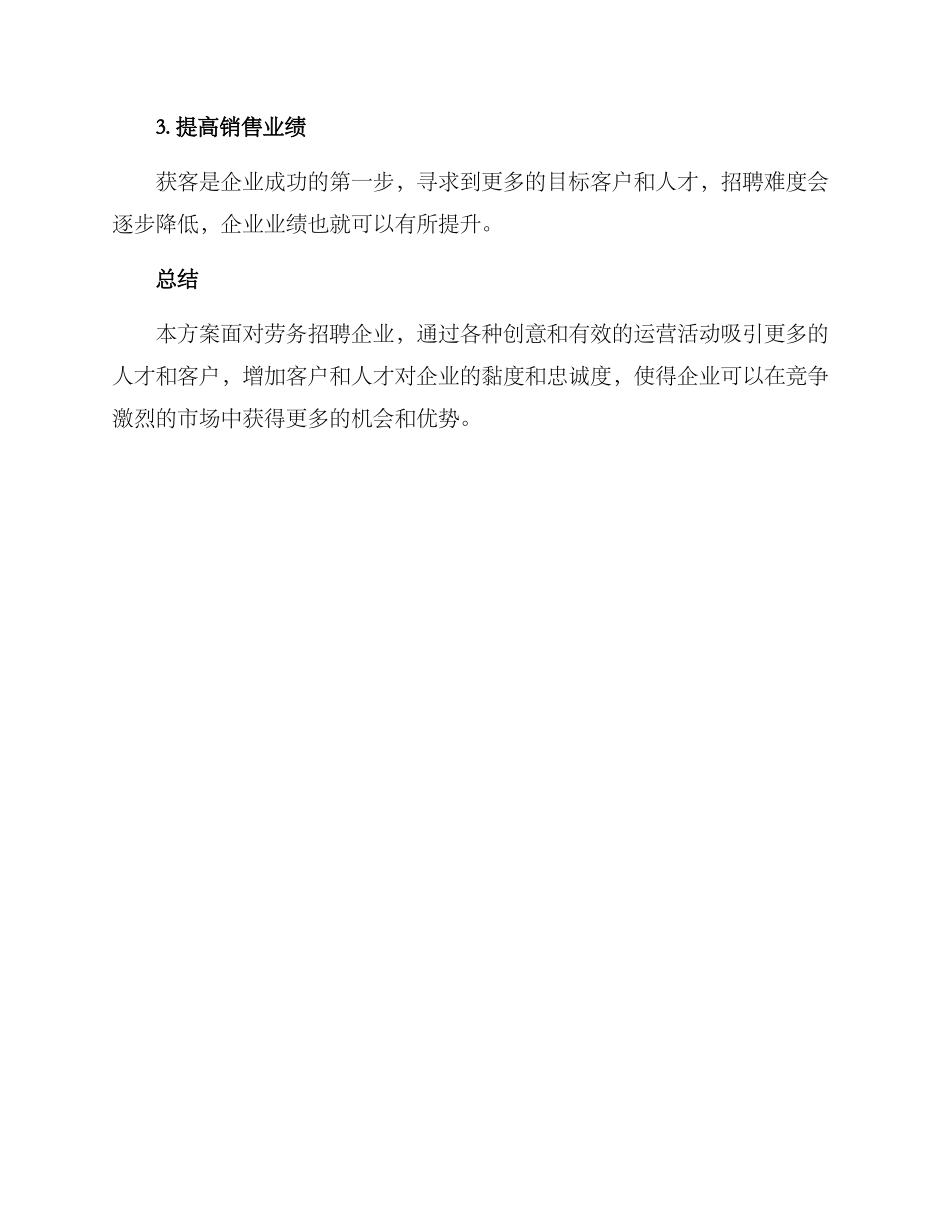 3. 提高销售业绩

获客是企业成功的第一步，寻求到更多的目标客户和人才，招聘难度会逐步降低，企业业绩也就可以有所提升。

总结

本方案面对劳务招聘企业，通过各种创意和有效的运营活动吸引更多的人才和客户，增加客户和人才对企业的黏度和忠诚度，使得企业可以在竞争激烈的市场中获得更多的机会和优势。